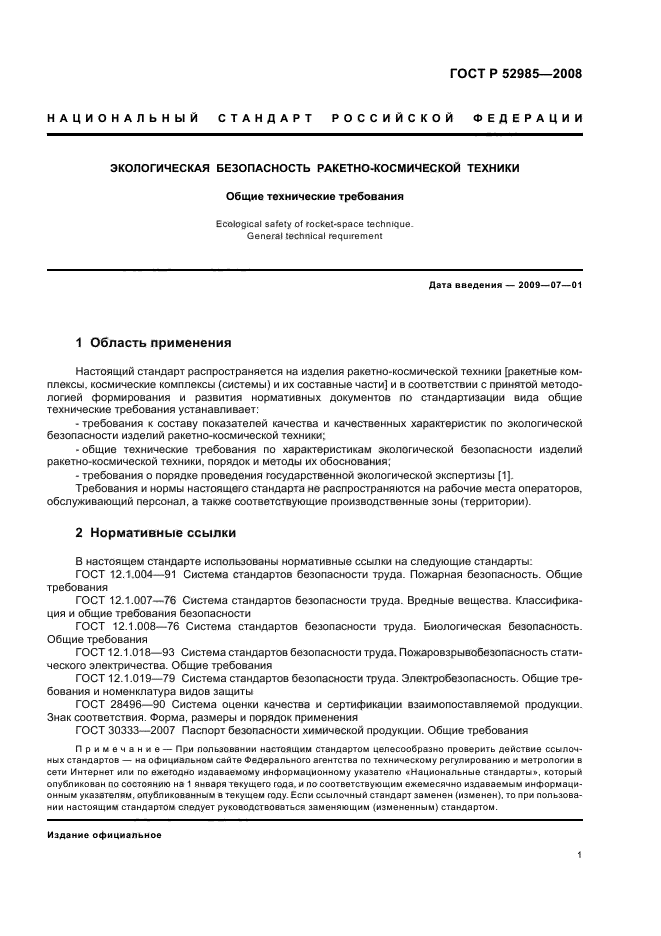 ГОСТ Р 52985—2008

НАЦИОНАЛЬНЫЙ СТАНДАРТ РОССИЙСКОЙ ФЕДЕРАЦИИ

ЭКОЛОГИЧЕСКАЯ БЕЗОПАСНОСТЬ РАКЕТНО-КОСМИЧЕСКОЙ ТЕХНИКИ

Общие технические требования

Ecological safety of rocket-space technique. General technical requirement

Дата введения — 2009—07—01

1 Область применения

Настоящий стандарт распространяется на изделия ракетно-космической техники [ракетные комплексы, космические комплексы (системы) и их составные части] и в соответствии с принятой методологией формирования и развития нормативных документов по стандартизации вида общие технические требования устанавливает:

- требования к составу показателей качества и качественных характеристик по экологической безопасности изделий ракетно-космической техники;

- общие технические требования по характеристикам экологической безопасности изделий ракетно-космической техники, порядок и методы их обоснования;

- требования о порядке проведения государственной экологической экспертизы [1].

Требования и нормы настоящего стандарта не распространяются на рабочие места операторов, обслуживающий персонал, а также соответствующие производственные зоны (территории).

2 Нормативные ссылки

В настоящем стандарте использованы нормативные ссылки на следующие стандарты:

ГОСТ 12.1.004—91 Система стандартов безопасности труда. Пожарная безопасность. Общие требования

ГОСТ 12.1.007—76 Система стандартов безопасности труда. Вредные вещества. Классификация и общие требования безопасности

ГОСТ 12.1.008—76 Система стандартов безопасности труда. Биологическая безопасность. Общие требования

ГОСТ 12.1.018—93 Система стандартов безопасности труда. Пожаровзрывобезопасность статического электричества. Общие требования

ГОСТ 12.1.019—79 Система стандартов безопасности труда. Электробезопасность. Общие требования и номенклатура видов защиты

ГОСТ 28496—90 Система оценки качества и сертификации взаимопоставляемой продукции. Знак соответствия. Форма, размеры и порядок применения

ГОСТ 30333—2007 Паспорт безопасности химической продукции. Общие требования

Примечание — При пользовании настоящим стандартом целесообразно проверить действие ссылочных стандартов — на официальном сайте Федерального агентства по техническому регулированию и метрологии в сети Интернет или по ежегодно издаваемому информационному указателю «Национальные стандарты», который опубликован по состоянию на 1 января текущего года, и по соответствующим ежемесячно издаваемым информационным указателям, опубликованным в текущем году. Если ссылочный стандарт заменен (изменен), то при пользовании настоящим стандартом следует руководствоваться заменяющим (измененным) стандартом.

Издание официальное

1